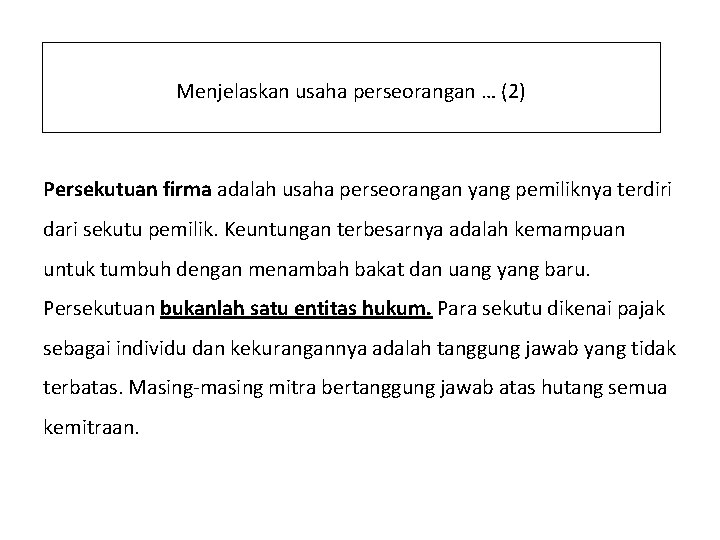 Menjelaskan usaha perseorangan … (2)

Persekutuan firma adalah usaha perseorangan yang pemiliknya terdiri dari sekutu pemilik. Keuntungan terbesarnya adalah kemampuan untuk tumbuh dengan menambah bakat dan uang yang baru. Persekutuan bukanlah satu entitas hukum. Para sekutu dikenai pajak sebagai individu dan kekurangannya adalah tanggung jawab yang tidak terbatas. Masing-masing mitra bertanggung jawab atas hutang semua kemitraan.